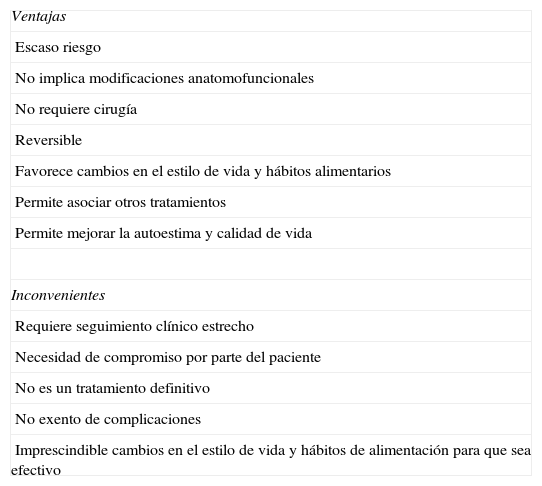 | Ventajas |
|---|
| Escaso riesgo |
| No implica modificaciones anatomofuncionales |
| No requiere cirugía |
| Reversible |
| Favorece cambios en el estilo de vida y hábitos alimentarios |
| Permite asociar otros tratamientos |
| Permite mejorar la autoestima y calidad de vida |
| |
| Inconvenientes |
| Requiere seguimiento clínico estrecho |
| Necesidad de compromiso por parte del paciente |
| No es un tratamiento definitivo |
| No exento de complicaciones |
| Imprescindible cambios en el estilo de vida y hábitos de alimentación para que sea efectivo |